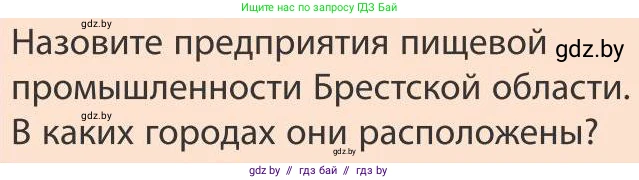 Ищите нас по запросу ГДЗ Бай

gdz.by

Назовите предприятия пищевой gdz.by промышленности Брестской области.

gdz.by

В каких городах они расположены?

gdz.by

gdz by // гдз бай // гдз by